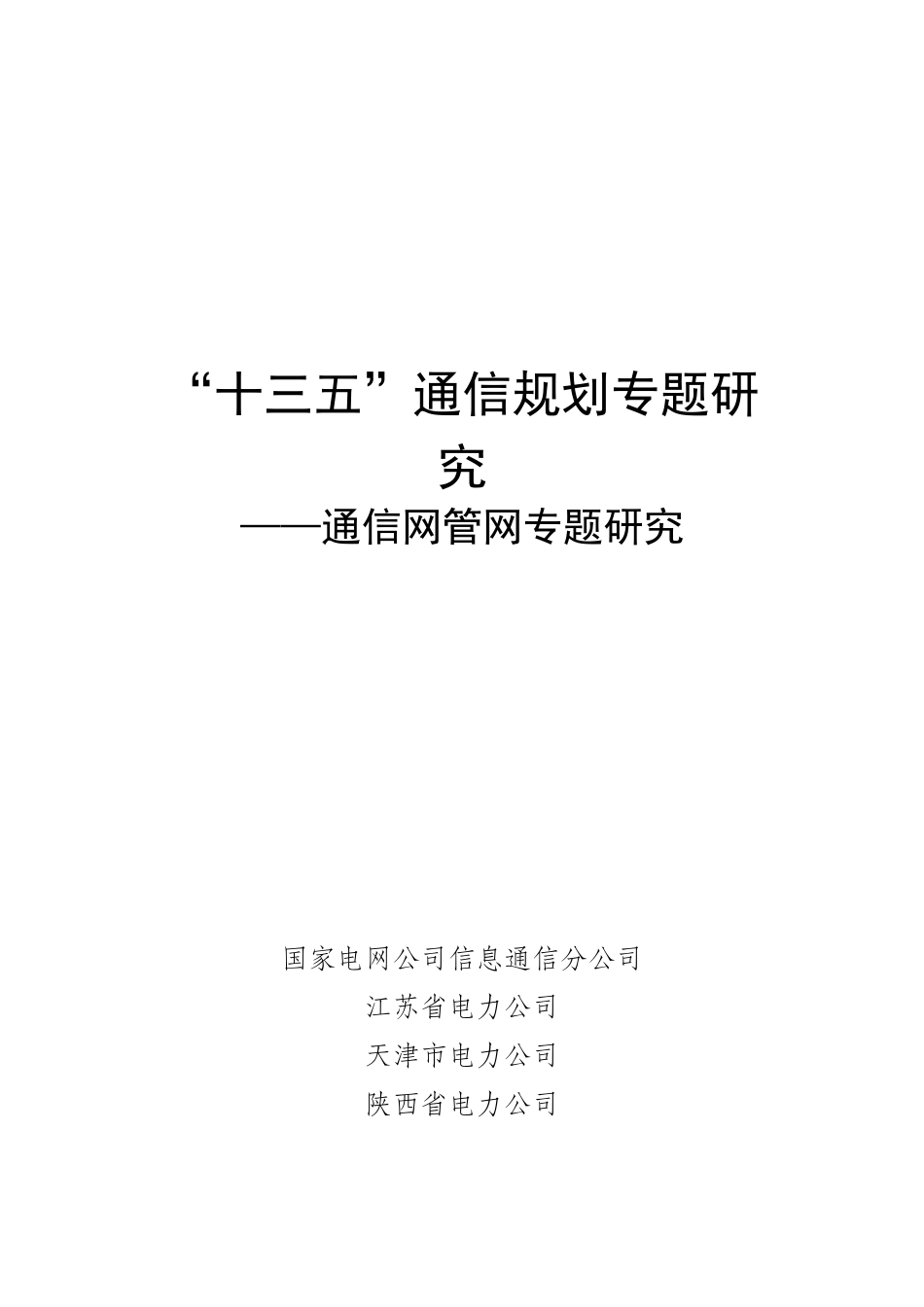 “十三五”通信规划专题研究

——通信网管网专题研究

国家电网公司信息通信分公司

江苏省电力公司

天津市电力公司

陕西省电力公司